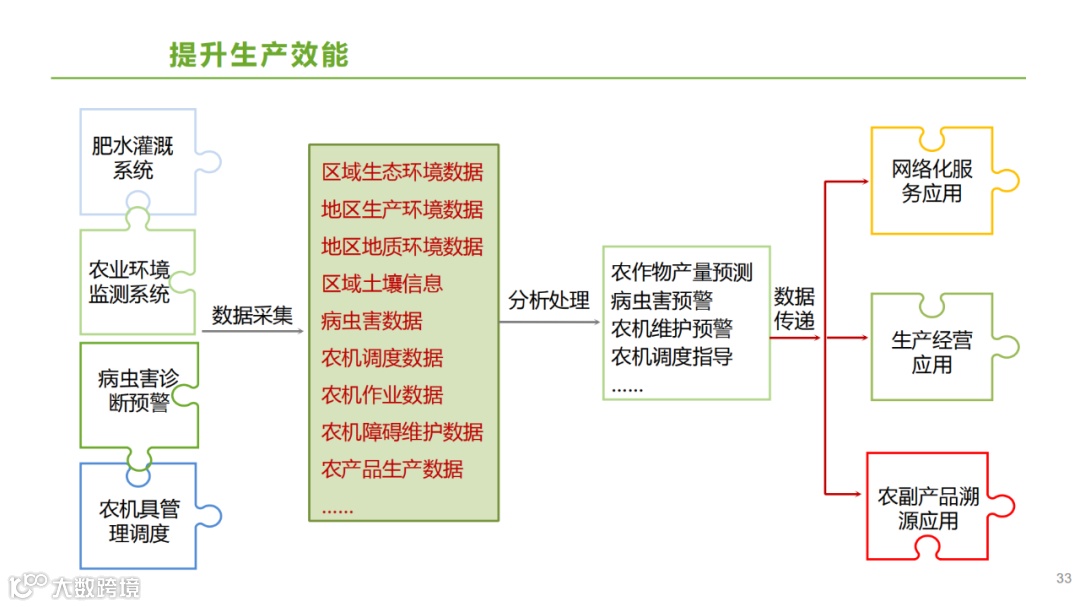 提升生产效能

肥水灌溉系统

农业环境监测系统

病虫害诊断预警

农机具管理调度

数据采集

区域生态环境数据
地区生产环境数据
地区地质环境数据
区域土壤信息
病虫害数据
农机调度数据
农机作业数据
农机障碍维护数据
农产品生产数据
……

分析处理

农作物产量预测
病虫害预警
农机维护预警
农机调度指导
……

数据传递

网络化服务应用

生产经营应用

农副产品溯源应用

大数跨境

33